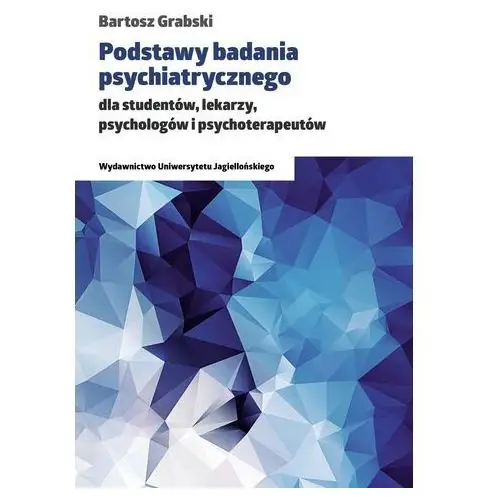 Bartosz Grabski

Podstawy badania psychiatrycznego

dla studentów, lekarzy, psychologów i psychoterapeutów

Wydawnictwo Uniwersytetu Jagiellońskiego